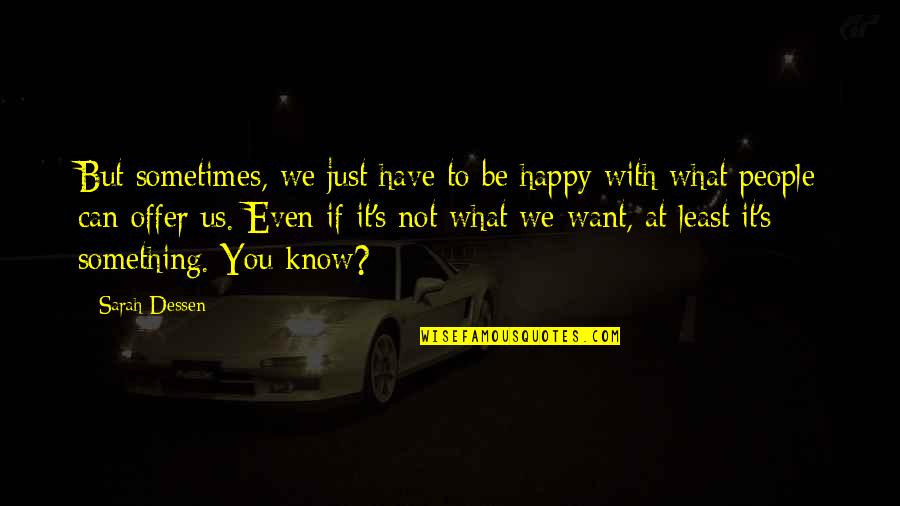 But sometimes, we just have to be happy with what people can offer us. Even if it's not what we want, at least it's something. You know?

Sarah Dessen

WISEFAMOUSQUOTES.COM